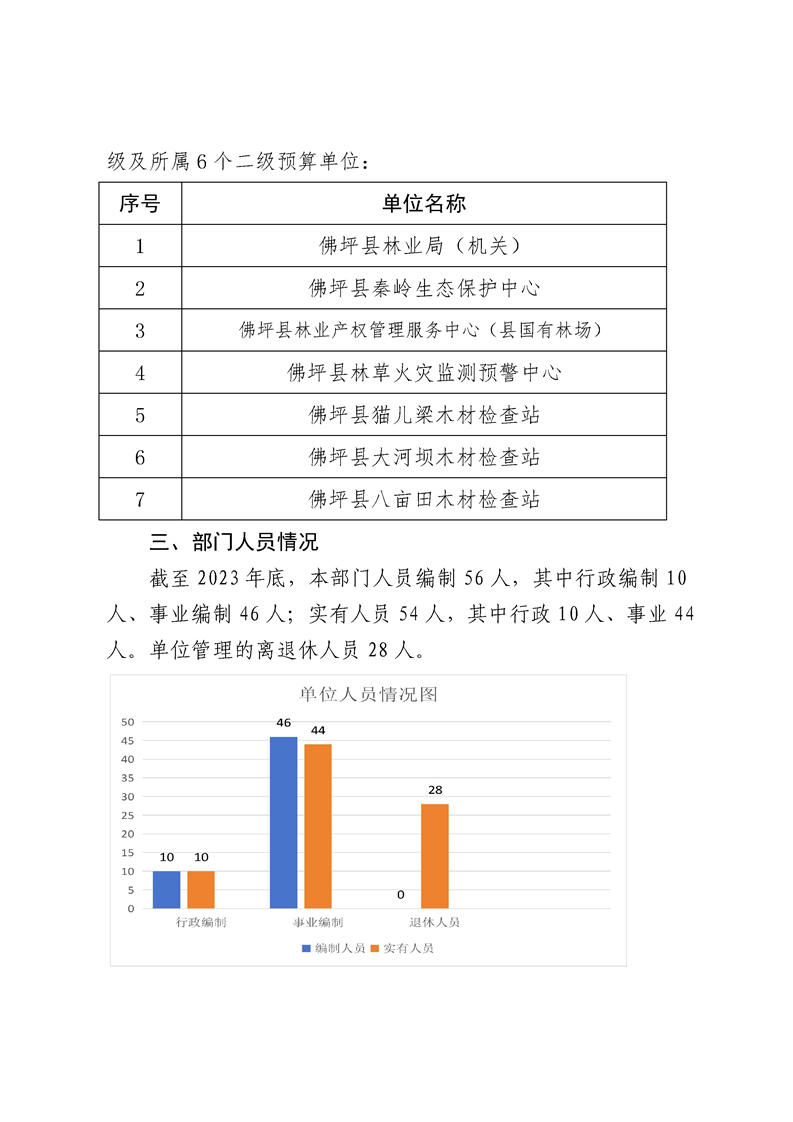 级及所属 6 个二级预算单位：

| 序号 | 单位名称 |
|---|---|
| 1 | 佛坪县林业局（机关） |
| 2 | 佛坪县秦岭生态保护中心 |
| 3 | 佛坪县林业产权管理服务中心（县国有林场） |
| 4 | 佛坪县林草火灾监测预警中心 |
| 5 | 佛坪县猫儿梁木材检查站 |
| 6 | 佛坪县大河坝木材检查站 |
| 7 | 佛坪县八亩田木材检查站 |

三、部门人员情况

截至 2023 年底，本部门人员编制 56 人，其中行政编制 10 人、事业编制 46 人；实有人员 54 人，其中行政 10 人、事业 44 人。单位管理的离退休人员 28 人。

单位人员情况图

50
45
40
35
30
25
20
15
10
5
0

10 10
46 44
0 28

行政编制
事业编制
退休人员

编制人员 实有人员